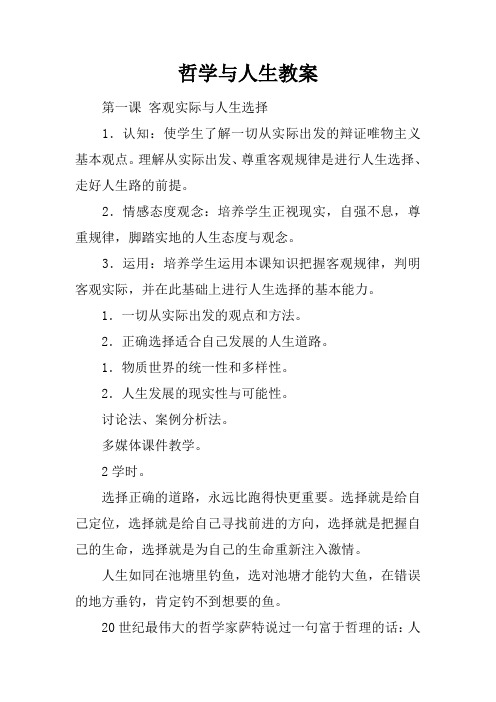 哲学与人生教案

第一课 客观实际与人生选择

1．认知：使学生了解一切从实际出发的辩证唯物主义基本观点。理解从实际出发、尊重客观规律是进行人生选择、走好人生路的前提。

2．情感态度观念：培养学生正视现实，自强不息，尊重规律，脚踏实地的人生态度与观念。

3．运用：培养学生运用本课知识把握客观规律，判明客观实际，并在此基础上进行人生选择的基本能力。

1．一切从实际出发的观点和方法。

2．正确选择适合自己发展的人生道路。

1．物质世界的统一性和多样性。

2．人生发展的现实性与可能性。

讨论法、案例分析法。

多媒体课件教学。

2学时。

选择正确的道路，永远比跑得快更重要。选择就是给自己定位，选择就是给自己寻找前进的方向，选择就是把握自己的生命，选择就是为自己的生命重新注入激情。

人生如同在池塘里钓鱼，选对池塘才能钓大鱼，在错误的地方垂钓，肯定钓不到想要的鱼。

20世纪最伟大的哲学家萨特说过一句富于哲理的话：人